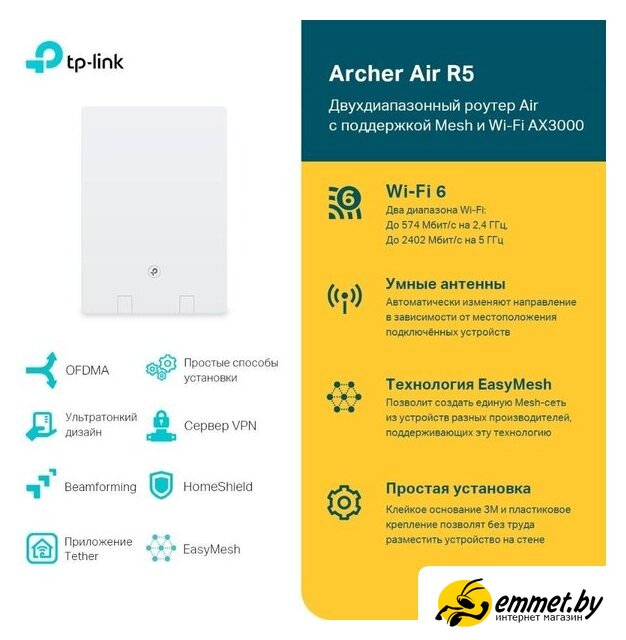 tp-link

OFDMA

Простые способы установки

Ультратонкий дизайн

Сервер VPN

Beamforming

HomeShield

Приложение Tether

EasyMesh

Archer Air R5

Двухдиапазонный роутер Air с поддержкой Mesh и Wi-Fi AX3000

Wi-Fi 6

Два диапазона Wi-Fi:
До 574 Мбит/с на 2,4 ГГц,
До 2402 Мбит/с на 5 ГГц

Умные антенны

Автоматически изменяют направление в зависимости от местоположения подключённых устройств

Технология EasyMesh

Позволит создать единую Mesh-сеть из устройств разных производителей, поддерживающих эту технологию

Простая установка

Клейкое основание 3M и пластиковое крепление позволят без труда разместить устройство на стене

emmet.by
ИНТЕРНЕТ МАГАЗИН